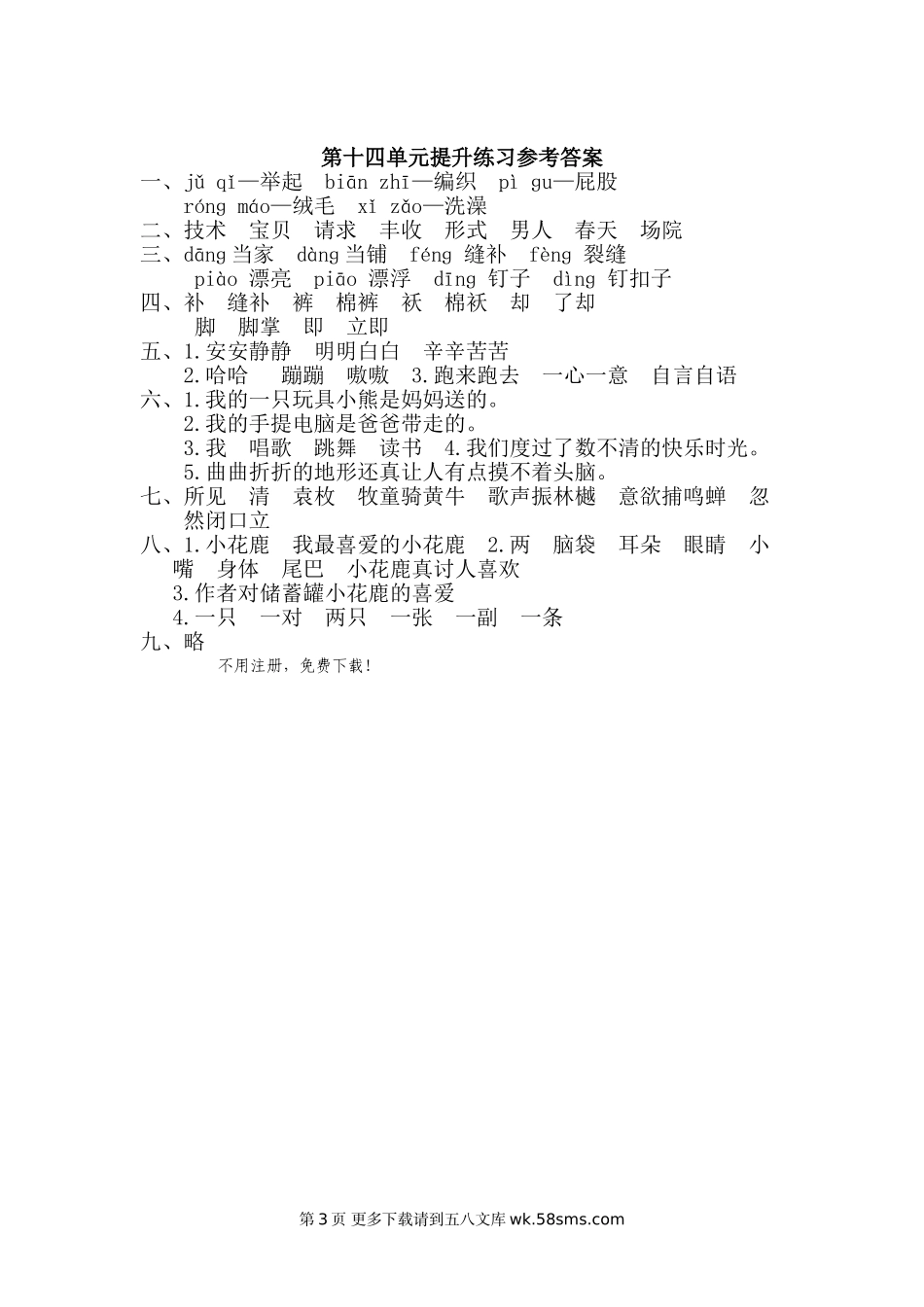 第十四单元提升练习参考答案

一、jǔ qǐ—举起　biān zhī—编织　pì gu—屁股
róng máo—绒毛　xǐ zǎo—洗澡

二、技术　宝贝　请求　丰收　形式　男人　春天　场院

三、dāng 当家　dàng 当铺　féng 缝补　fèng 裂缝
piào 漂亮　piāo 漂浮　dīng 钉子　dìng 钉扣子

四、补　缝补　裤　棉裤　袄　棉袄　却　了却
脚　脚掌　即　立即

五、1.安安静静　明明白白　辛辛苦苦
2.哈哈　蹦蹦　嗷嗷　3.跑来跑去　一心一意　自言自语

六、1.我的一只玩具小熊是妈妈送的。
2.我的手提电脑是爸爸带走的。
3.我　唱歌　跳舞　读书　4.我们度过了数不清的快乐时光。
5.曲曲折折的地形还真让人有点摸不着头脑。

七、所见　清　袁枚　牧童骑黄牛　歌声振林樾　意欲捕鸣蝉　忽然闭口立

八、1.小花鹿　我最喜爱的小花鹿　2.两　脑袋　耳朵　眼睛　小嘴　身体　尾巴　小花鹿真讨人喜欢
3.作者对储蓄罐小花鹿的喜爱
4.一只　一对　两只　一张　一副　一条

九、略

不用注册，免费下载！

第 3 页 更多下载请到五八文库 wk.58sms.com